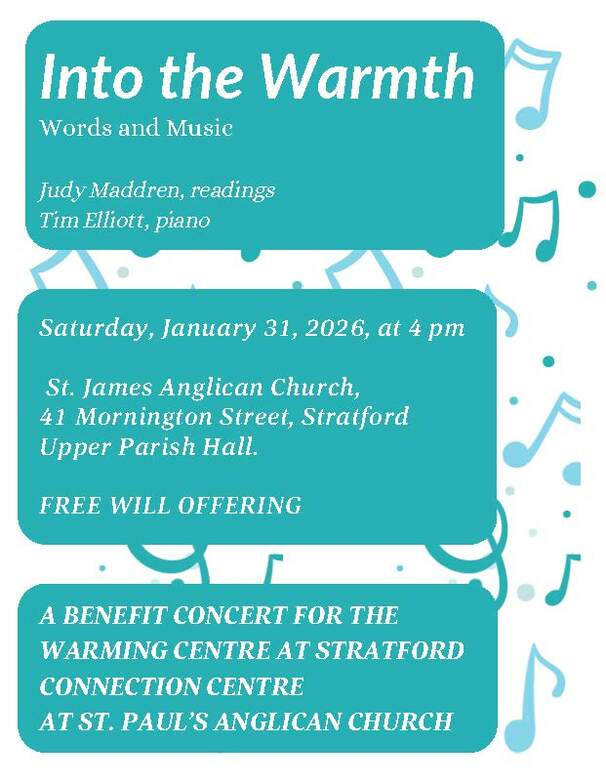 Into the Warmth

Words and Music

Judy Maddren, readings
Tim Elliott, piano

Saturday, January 31, 2026, at 4 pm

St. James Anglican Church,
41 Mornington Street, Stratford
Upper Parish Hall.

FREE WILL OFFERING

A BENEFIT CONCERT FOR THE
WARMING CENTRE AT STRATFORD
CONNECTION CENTRE
AT ST. PAUL'S ANGLICAN CHURCH